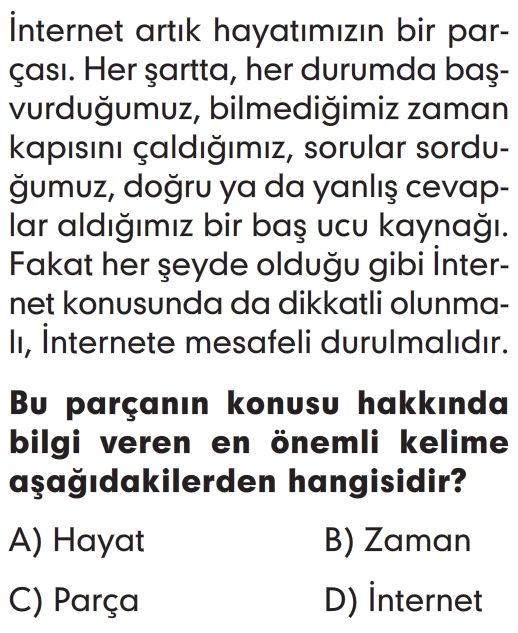 İnternet artık hayatımızın bir parçası. Her şartta, her durumda başvurduğumuz, bilmediğimiz zaman kapısını çaldığımız, sorular sorduğumuz, doğru ya da yanlış cevaplar aldığımız bir baş ucu kaynağı. Fakat her şeyde olduğu gibi İnternet konusunda da dikkatli olunmalı, İnternete mesafeli durulmalıdır.

Bu parçanın konusu hakkında bilgi veren en önemli kelime aşağıdakilerden hangisidir?

A) Hayat
B) Zaman
C) Parça
D) İnternet